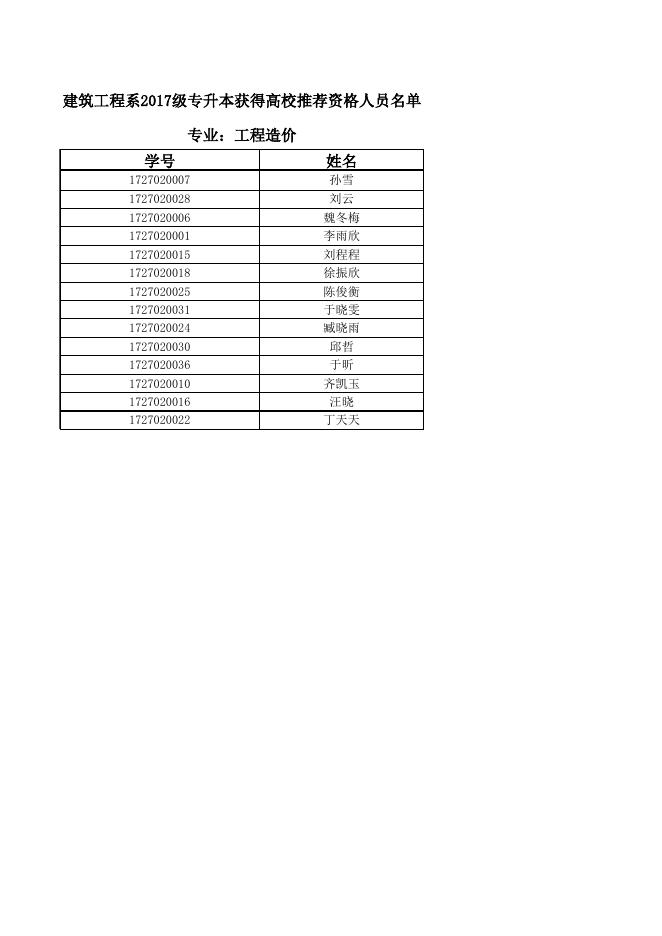 建筑工程系2017级专升本获得高校推荐资格人员名单

专业：工程造价

| 学号 | 姓名 |
|---|---|
| 1727020007 | 孙雪 |
| 1727020028 | 刘云 |
| 1727020006 | 魏冬梅 |
| 1727020001 | 李雨欣 |
| 1727020015 | 刘程程 |
| 1727020018 | 徐振欣 |
| 1727020025 | 陈俊衡 |
| 1727020031 | 于晓雯 |
| 1727020024 | 臧晓雨 |
| 1727020030 | 邱哲 |
| 1727020036 | 于昕 |
| 1727020010 | 齐凯玉 |
| 1727020016 | 汪晓 |
| 1727020022 | 丁天天 |